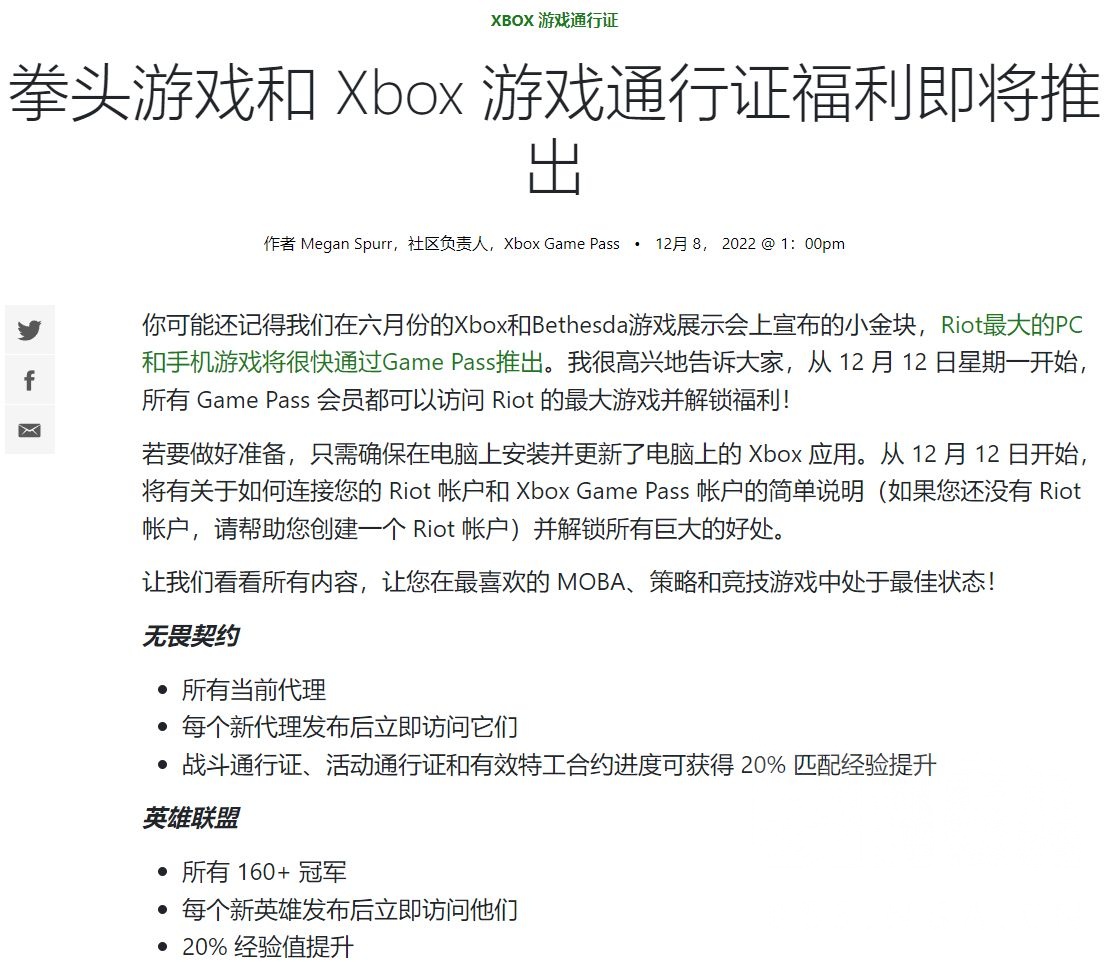 XBOX 游戏通行证

拳头游戏和 Xbox 游戏通行证福利即将推出

作者 Megan Spurr，社区负责人，Xbox Game Pass • 12月 8， 2022 @ 1：00pm

你可能还记得我们在六月份的Xbox和Bethesda游戏展示会上宣布的小金块，Riot最大的PC和手机游戏将很快通过Game Pass推出。我很高兴地告诉大家，从 12 月 12 日星期一开始，所有 Game Pass 会员都可以访问 Riot 的最大游戏并解锁福利！

若要做好准备，只需确保在电脑上安装并更新了电脑上的 Xbox 应用。从 12 月 12 日开始，将有关于如何连接您的 Riot 帐户和 Xbox Game Pass 帐户的简单说明（如果您还没有 Riot 帐户，请帮助您创建一个 Riot 帐户）并解锁所有巨大的好处。

让我们看看所有内容，让您在最喜欢的 MOBA、策略和竞技游戏中处于最佳状态！

无畏契约

- 所有当前代理
- 每个新代理发布后立即访问它们
- 战斗通行证、活动通行证和有效特工合约进度可获得 20% 匹配经验提升

英雄联盟

- 所有 160+ 冠军
- 每个新英雄发布后立即访问他们
- 20% 经验值提升